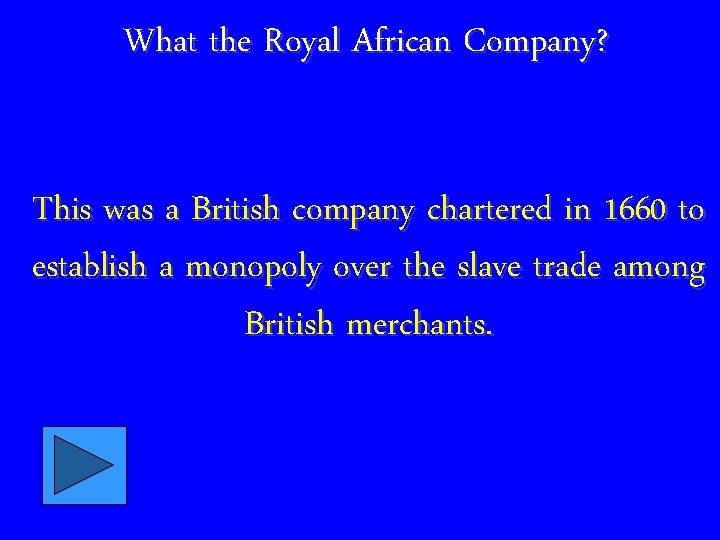 What the Royal African Company?

This was a British company chartered in 1660 to establish a monopoly over the slave trade among British merchants.